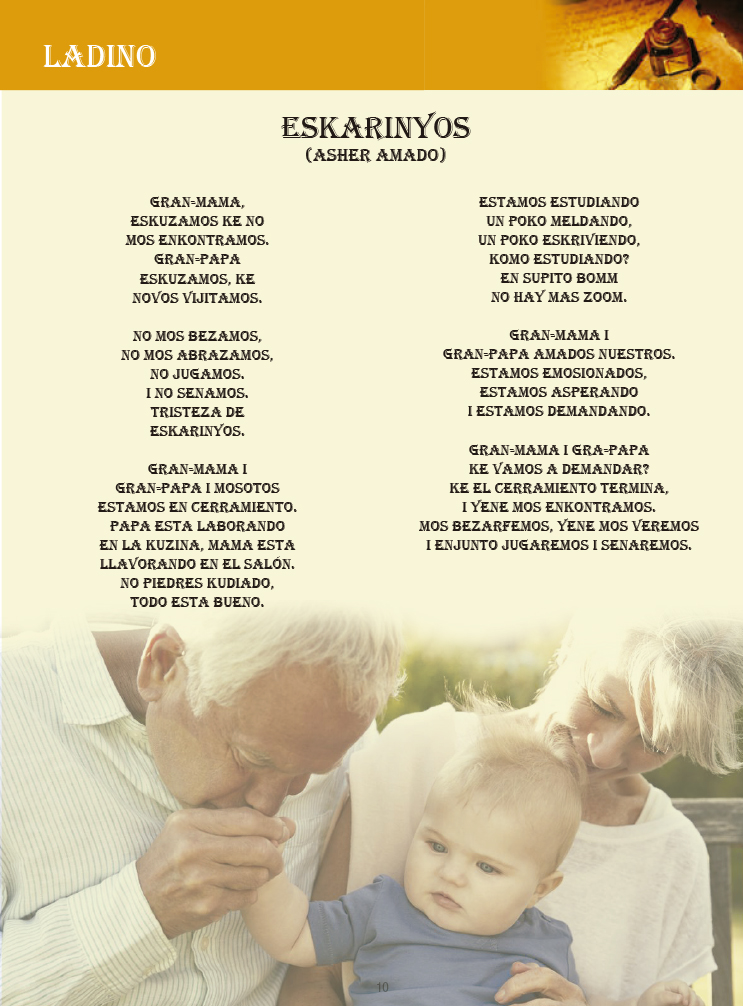 LADINO

ESKARINYOS
(ASHER AMADO)

GRAN-MAMA,
ESKUZAMOS KE NO
MOS ENKONTRAMOS.
GRAN-PAPA
ESKUZAMOS, KE
NOVOS VIJITAMOS.

NO MOS BEZAMOS,
NO MOS ABRAZAMOS,
NO JUGAMOS.
I NO SENAMOS.
TRISTEZA DE
ESKARINYOS.

GRAN-MAMA I
GRAN-PAPA I MOSOTOS
ESTAMOS EN CERRAMIENTO.
PAPA ESTA LABORANDO
EN LA KUZINA, MAMA ESTA
LLAVORANDO EN EL SALÓN.
NO PIEDRES KUDIADO,
TODO ESTA BUENO.

ESTAMOS ESTUDIANDO
UN POKO MELDANDO,
UN POKO ESKRIVIENDO,
KOMO ESTUDIANDO?
EN SUPITO BOMM
NO HAY MAS ZOOM.

GRAN-MAMA I
GRAN-PAPA AMADOS NUESTROS.
ESTAMOS EMOSIONADOS,
ESTAMOS ASPERANDO
I ESTAMOS DEMANDANDO.

GRAN-MAMA I GRA-PAPA
KE VAMOS A DEMANDAR?
KE EL CERRAMIENTO TERMINA,
I YENE MOS ENKONTRAMOS.
MOS BEZARFEMOS, YENE MOS VEREMOS
I ENJUNTO JUGAREMOS I SENAREMOS.

10